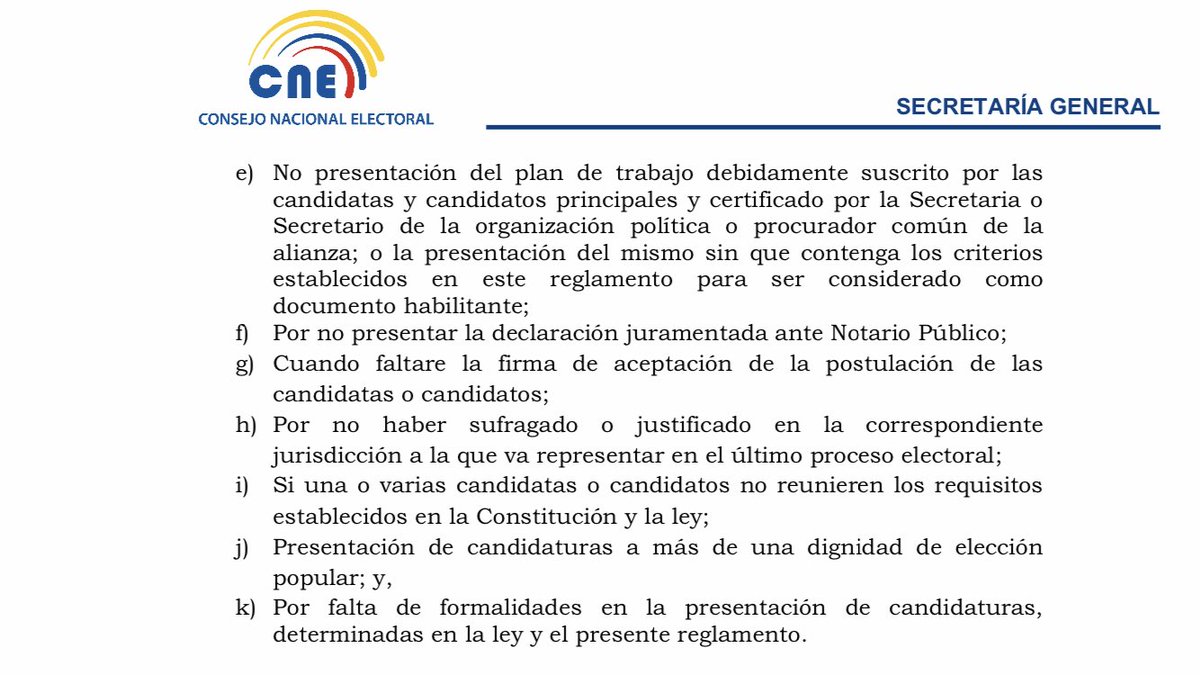 CNE
CONSEJO NACIONAL ELECTORAL

SECRETARÍA GENERAL

e) No presentación del plan de trabajo debidamente suscrito por las candidatas y candidatos principales y certificado por la Secretaria o Secretario de la organización política o procurador común de la alianza; o la presentación del mismo sin que contenga los criterios establecidos en este reglamento para ser considerado como documento habilitante;
f) Por no presentar la declaración juramentada ante Notario Público;
g) Cuando faltare la firma de aceptación de la postulación de las candidatas o candidatos;
h) Por no haber sufragado o justificado en la correspondiente jurisdicción a la que va representar en el último proceso electoral;
i) Si una o varias candidatas o candidatos no reunieren los requisitos establecidos en la Constitución y la ley;
j) Presentación de candidaturas a más de una dignidad de elección popular; y,
k) Por falta de formalidades en la presentación de candidaturas, determinadas en la ley y el presente reglamento.